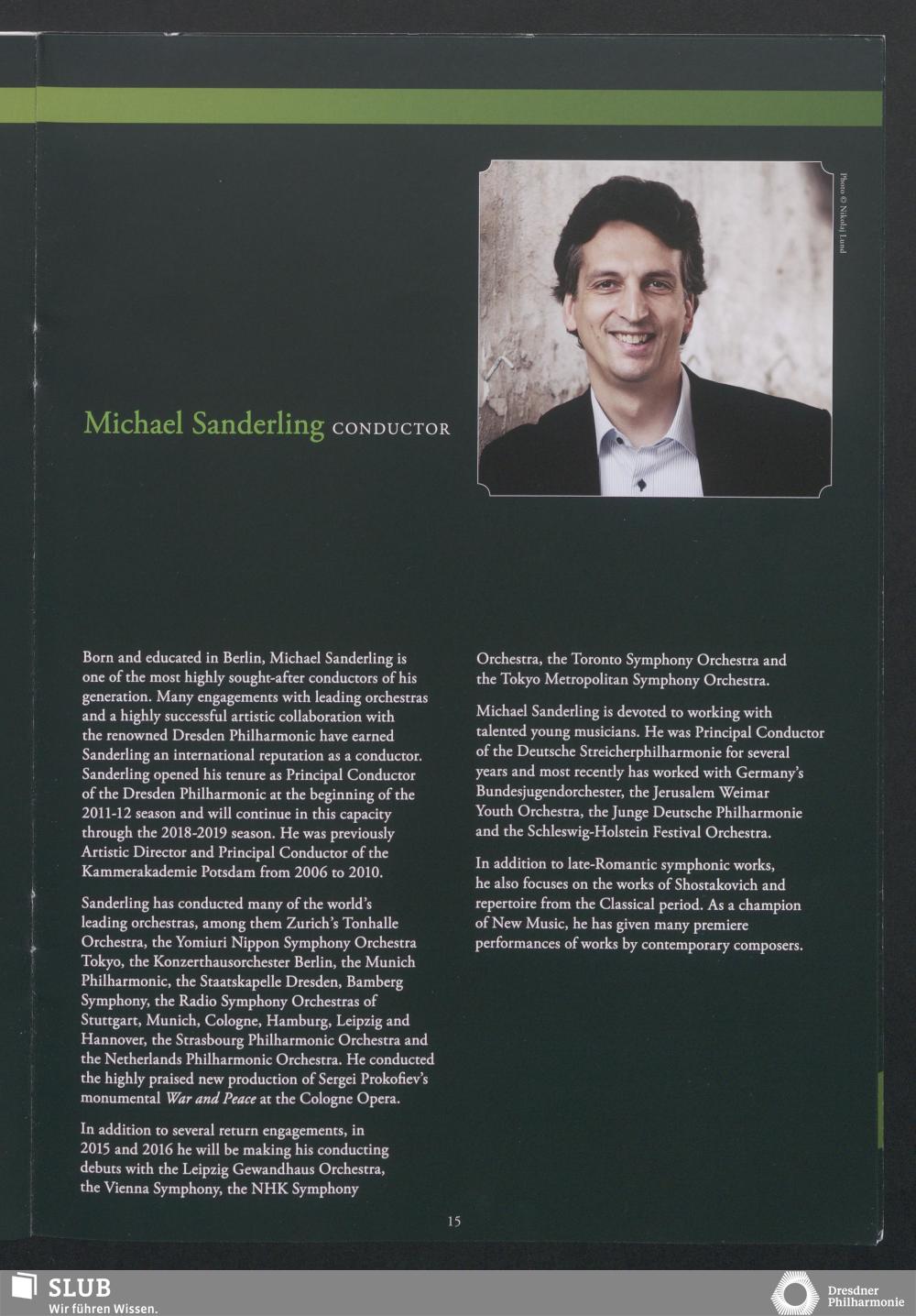 Photo © Nikolaj Lund

Michael Sanderling CONDUCTOR

Born and educated in Berlin, Michael Sanderling is one of the most highly sought-after conductors of his generation. Many engagements with leading orchestras and a highly successful artistic collaboration with the renowned Dresden Philharmonic have earned Sanderling an international reputation as a conductor. Sanderling opened his tenure as Principal Conductor of the Dresden Philharmonic at the beginning of the 2011-12 season and will continue in this capacity through the 2018-2019 season. He was previously Artistic Director and Principal Conductor of the Kammerakademie Potsdam from 2006 to 2010.

Sanderling has conducted many of the world's leading orchestras, among them Zurich's Tonhalle Orchestra, the Yomiuri Nippon Symphony Orchestra Tokyo, the Konzerthausorchester Berlin, the Munich Philharmonic, the Staatskapelle Dresden, Bamberg Symphony, the Radio Symphony Orchestras of Stuttgart, Munich, Cologne, Hamburg, Leipzig and Hannover, the Strasbourg Philharmonic Orchestra and the Netherlands Philharmonic Orchestra. He conducted the highly praised new production of Sergei Prokofiev's monumental War and Peace at the Cologne Opera.

In addition to several return engagements, in 2015 and 2016 he will be making his conducting debuts with the Leipzig Gewandhaus Orchestra, the Vienna Symphony, the NHK Symphony Orchestra, the Toronto Symphony Orchestra and the Tokyo Metropolitan Symphony Orchestra.

Michael Sanderling is devoted to working with talented young musicians. He was Principal Conductor of the Deutsche Streicherphilharmonie for several years and most recently has worked with Germany's Bundesjugendorchester, the Jerusalem Weimar Youth Orchestra, the Junge Deutsche Philharmonie and the Schleswig-Holstein Festival Orchestra.

In addition to late-Romantic symphonic works, he also focuses on the works of Shostakovich and repertoire from the Classical period. As a champion of New Music, he has given many premiere performances of works by contemporary composers.

15

SLUB
Wir führen Wissen.

Dresdner
Philharmonie